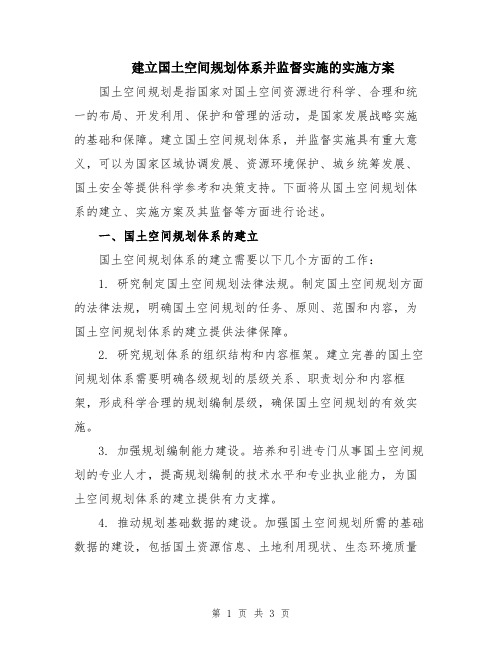 建立国土空间规划体系并监督实施的实施方案

国土空间规划是指国家对国土空间资源进行科学、合理和统一的布局、开发利用、保护和管理的活动，是国家发展战略实施的基础和保障。建立国土空间规划体系，并监督实施具有重大意义，可以为国家区域协调发展、资源环境保护、城乡统筹发展、国土安全等提供科学参考和决策支持。下面将从国土空间规划体系的建立、实施方案及其监督等方面进行论述。

一、国土空间规划体系的建立

国土空间规划体系的建立需要以下几个方面的工作：

1. 研究制定国土空间规划法律法规。制定国土空间规划方面的法律法规，明确国土空间规划的任务、原则、范围和内容，为国土空间规划体系的建立提供法律保障。

2. 研究规划体系的组织结构和内容框架。建立完善的国土空间规划体系需要明确各级规划的层级关系、职责划分和内容框架，形成科学合理的规划编制层级，确保国土空间规划的有效实施。

3. 加强规划编制能力建设。培养和引进专门从事国土空间规划的专业人才，提高规划编制的技术水平和专业执业能力，为国土空间规划体系的建立提供有力支撑。

4. 推动规划基础数据的建设。加强国土空间规划所需的基础数据的建设，包括国土资源信息、土地利用现状、生态环境质量

第 1 页 共 3 页